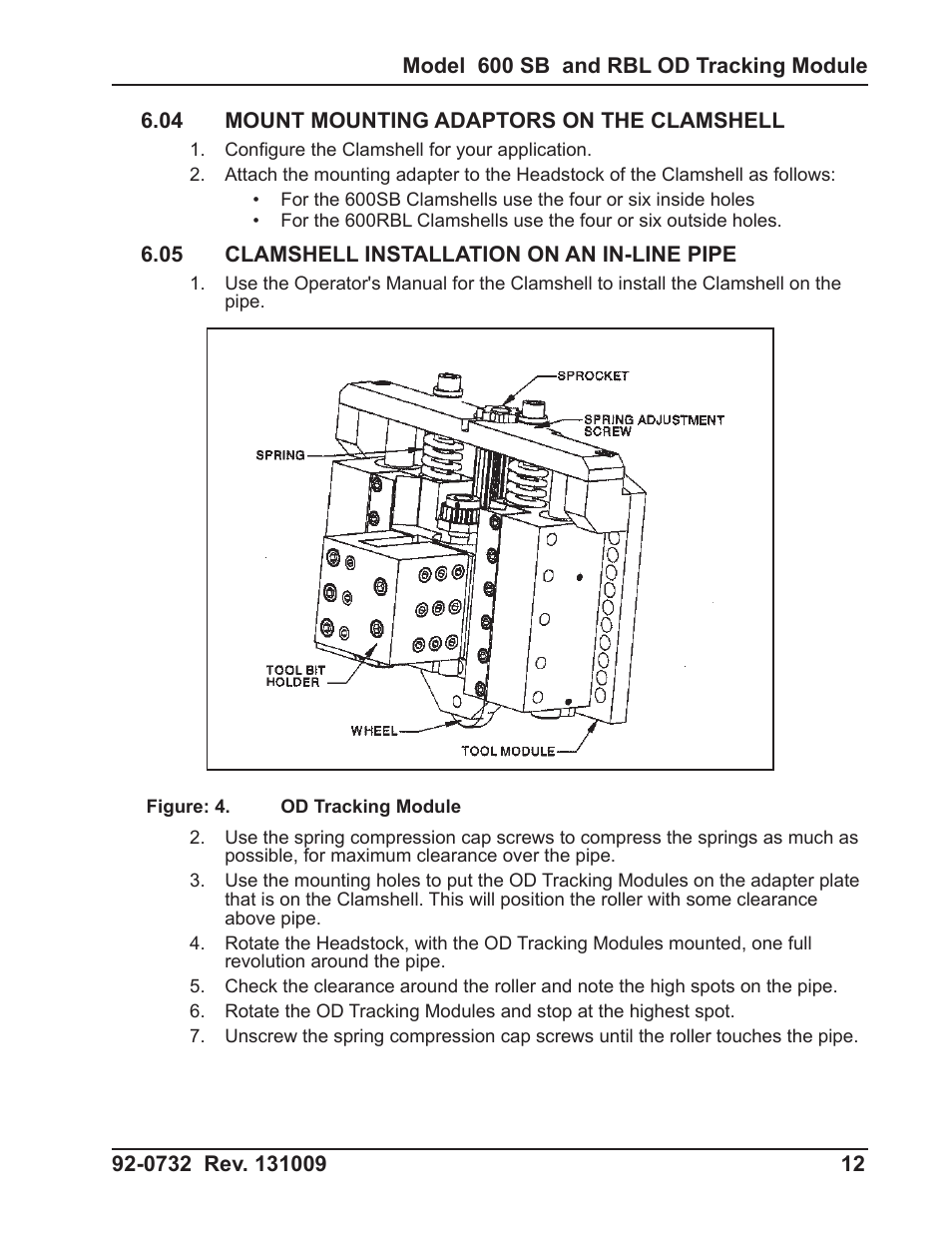 Model 600 SB and RBL OD Tracking Module

6.04 MOUNT MOUNTING ADAPTORS ON THE CLAMSHELL

1. Configure the Clamshell for your application.
2. Attach the mounting adapter to the Headstock of the Clamshell as follows:
• For the 600SB Clamshells use the four or six inside holes
• For the 600RBL Clamshells use the four or six outside holes.

6.05 CLAMSHELL INSTALLATION ON AN IN-LINE PIPE

1. Use the Operator's Manual for the Clamshell to install the Clamshell on the pipe.

SPROCKET
SPRING ADJUSTMENT SCREW
SPRING
TOOL BIT HOLDER
WHEEL
TOOL MODULE

Figure: 4. OD Tracking Module

2. Use the spring compression cap screws to compress the springs as much as possible, for maximum clearance over the pipe.
3. Use the mounting holes to put the OD Tracking Modules on the adapter plate that is on the Clamshell. This will position the roller with some clearance above pipe.
4. Rotate the Headstock, with the OD Tracking Modules mounted, one full revolution around the pipe.
5. Check the clearance around the roller and note the high spots on the pipe.
6. Rotate the OD Tracking Modules and stop at the highest spot.
7. Unscrew the spring compression cap screws until the roller touches the pipe.

92-0732 Rev. 131009 12